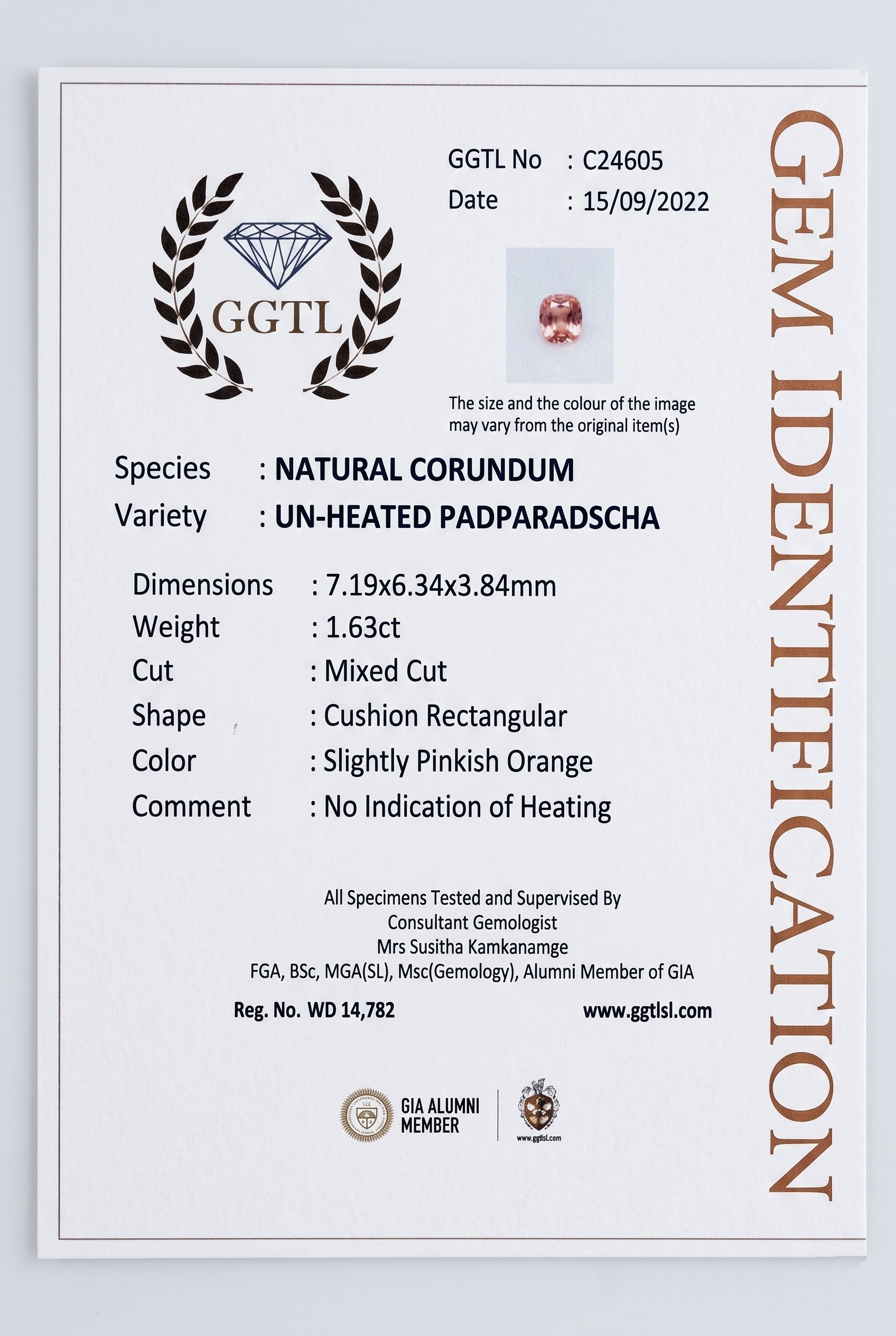 GGTL

GGTL No : C24605
Date : 15/09/2022

The size and the colour of the image may vary from the original item(s)

Species : NATURAL CORUNDUM
Variety : UN-HEATED PADPARADSCHA

Dimensions : 7.19x6.34x3.84mm
Weight : 1.63ct
Cut : Mixed Cut
Shape : Cushion Rectangular
Color : Slightly Pinkish Orange
Comment : No Indication of Heating

All Specimens Tested and Supervised By
Consultant Gemologist
Mrs Susitha Kamkanamge
FGA, BSc, MGA(SL), Msc(Gemology), Alumni Member of GIA

Reg. No. WD 14,782
www.ggtlsl.com

GIA ALUMNI
MEMBER

www.ggtlsl.com

GEM IDENTIFICATION